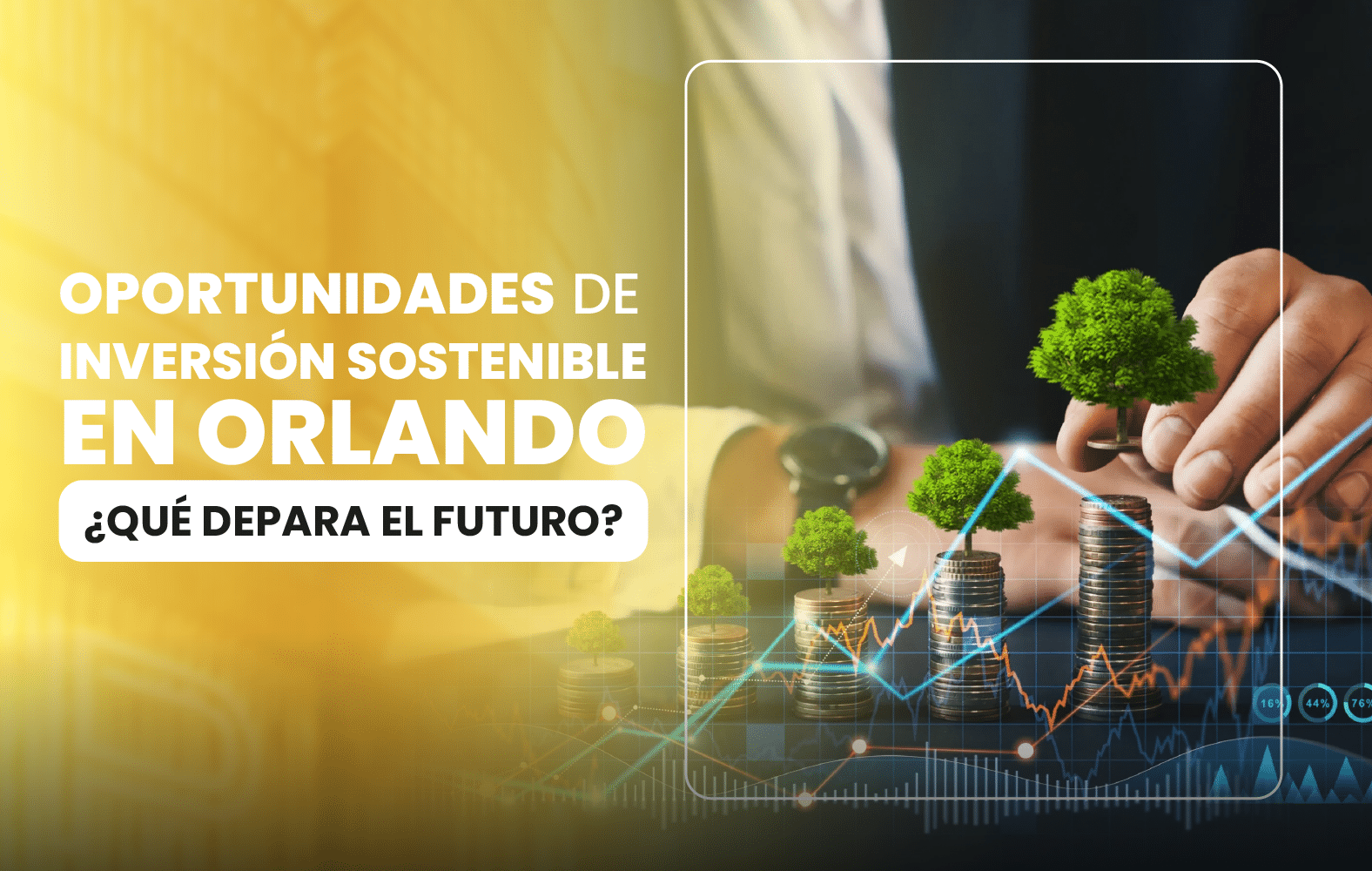 OPORTUNIDADES DE INVERSIÓN SOSTENIBLE EN ORLANDO

¿QUÉ DEPARA EL FUTURO?

16%
44%
76%